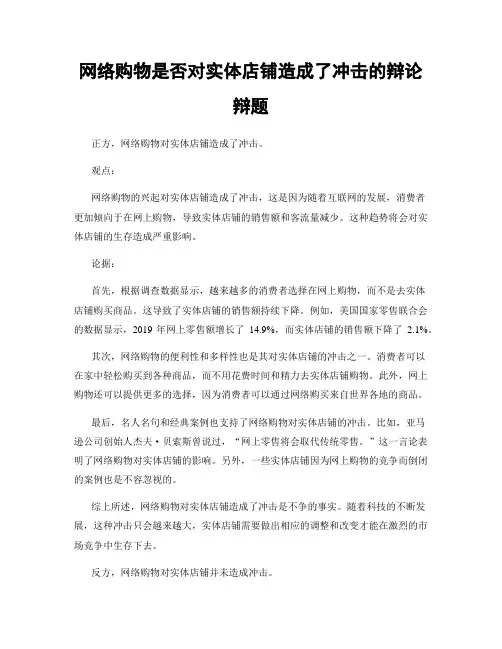 网络购物是否对实体店铺造成了冲击的辩论辩题

正方，网络购物对实体店铺造成了冲击。

观点：

网络购物的兴起对实体店铺造成了冲击，这是因为随着互联网的发展，消费者更加倾向于在网上购物，导致实体店铺的销售额和客流量减少。这种趋势将会对实体店铺的生存造成严重影响。

论据：

首先，根据调查数据显示，越来越多的消费者选择在网上购物，而不是去实体店铺购买商品。这导致了实体店铺的销售额持续下降。例如，美国国家零售联合会的数据显示，2019 年网上零售额增长了 14.9%，而实体店铺的销售额下降了 2.1%。

其次，网络购物的便利性和多样性也是其对实体店铺的冲击之一。消费者可以在家中轻松购买到各种商品，而不用花费时间和精力去实体店铺购物。此外，网上购物还可以提供更多的选择，因为消费者可以通过网络购买来自世界各地的商品。

最后，名人名句和经典案例也支持了网络购物对实体店铺的冲击。比如，亚马逊公司创始人杰夫·贝索斯曾说过，“网上零售将会取代传统零售。”这一言论表明了网络购物对实体店铺的影响。另外，一些实体店铺因为网上购物的竞争而倒闭的案例也是不容忽视的。

综上所述，网络购物对实体店铺造成了冲击是不争的事实。随着科技的不断发展，这种冲击只会越来越大，实体店铺需要做出相应的调整和改变才能在激烈的市场竞争中生存下去。

反方，网络购物对实体店铺并未造成冲击。